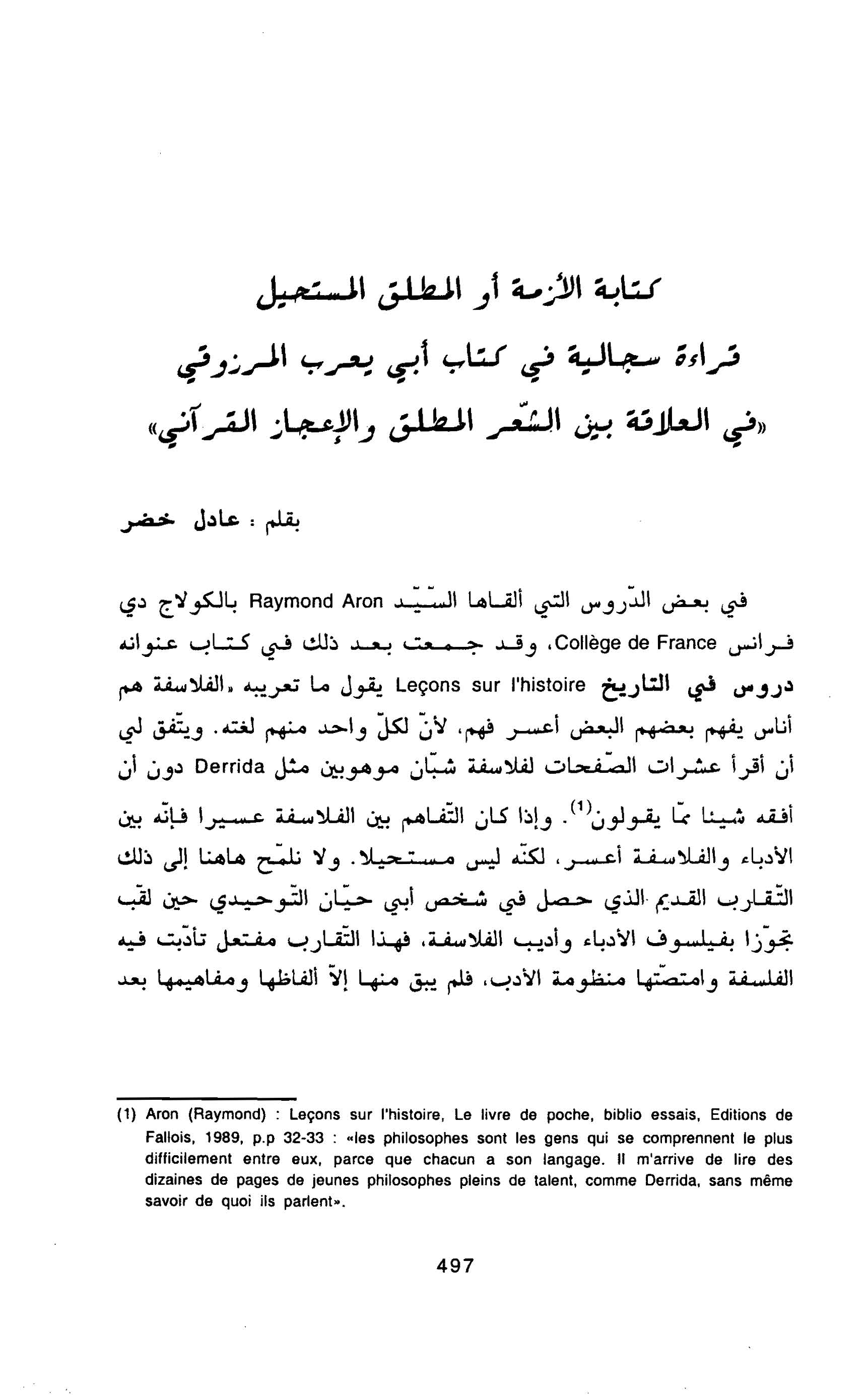 كتابة الأزمة أو المطلق المستحيل
قراءة سجالية في كتاب أبي يعرب المرزوقي
«في العلاقة بين الشّعر المطلق والإعجاز القرآني»

بقلم : عادل خضر

في بعض الدّروس التي ألقاها السّيّد Raymond Aron بالكولاج دي فرانس Collège de France، وقد جمعت بعد ذلك في كتاب عنوانه دروس في التاريخ Leçons sur l'histoire يقول ما تعريبه «الفلاسفة هم أناس يفهم بعضهم البعض أعسر فهم، لأنّ لكلّ واحد منهم لغته. ويتّفق لي أن أقرأ عشرات الصّفحات لفلاسفة شبّان موهوبين مثل Derrida دون أن أفقه شيئا ممّا يقولون$^{(1)}$. وإذا كان التّفاهم بين الفلاسفة عسيرا فإنّه بين الأدباء والفلاسفة أعسر، لكنّه ليس مستحيلا. ولا نلمّح هاهنا إلى ذلك التّقارب القديم الذي حصل في شخص أبي حيّان التّوحيدي حين لقّب تجوّزا بفيلسوف الأدباء وأديب الفلاسفة، فهذا التّقارب مفتعل تأدّبت فيه الفلسفة وامتصّتها منظومة الأدب، فلم يبق منها إلاّ ألفاظها ومفاهيمها بعد

(1) Aron (Raymond) : Leçons sur l'histoire, Le livre de poche, biblio essais, Editions de Fallois, 1989, p.p 32-33 : «les philosophes sont les gens qui se comprennent le plus difficilement entre eux, parce que chacun a son langage. Il m'arrive de lire des dizaines de pages de jeunes philosophes pleins de talent, comme Derrida, sans même savoir de quoi ils parlent».

497